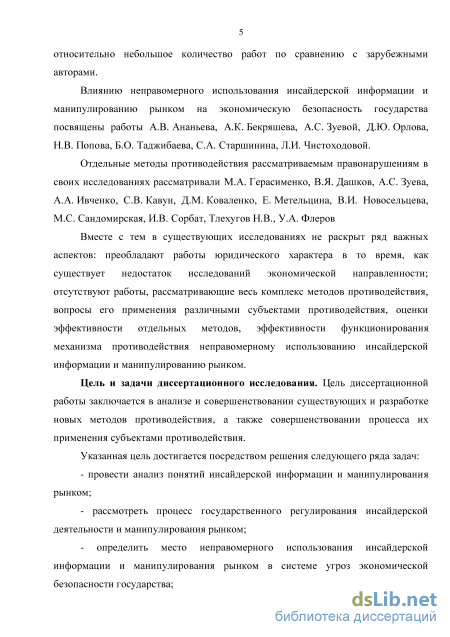 5

относительно небольшое количество работ по сравнению с зарубежными авторами.

Влиянию неправомерного использования инсайдерской информации и манипулированию рынком на экономическую безопасность государства посвящены работы А.В. Ананьева, А.К. Бекряшева, А.С. Зуевой, Д.Ю. Орлова, Н.В. Попова, Б.О. Таджибаева, С.А. Старшинина, Л.И. Чистоходовой.

Отдельные методы противодействия рассматриваемым правонарушениям в своих исследованиях рассматривали М.А. Герасименко, В.Я. Дашков, А.С. Зуева, А.А. Ивченко, С.В. Кавун, Д.М. Коваленко, Е. Метельцина, В.И. Новосельцева, М.С. Сандомирская, И.В. Сорбат, Тлехугов Н.В., У.А. Флеров

Вместе с тем в существующих исследованиях не раскрыт ряд важных аспектов: преобладают работы юридического характера в то время, как существует недостаток исследований экономической направленности; отсутствуют работы, рассматривающие весь комплекс методов противодействия, вопросы его применения различными субъектами противодействия, оценки эффективности отдельных методов, эффективности функционирования механизма противодействия неправомерному использованию инсайдерской информации и манипулированию рынком.

Цель и задачи диссертационного исследования. Цель диссертационной работы заключается в анализе и совершенствовании существующих и разработке новых методов противодействия, а также совершенствовании процесса их применения субъектами противодействия.

Указанная цель достигается посредством решения следующего ряда задач:

- провести анализ понятий инсайдерской информации и манипулирования рынком;

- рассмотреть процесс государственного регулирования инсайдерской деятельности и манипулирования рынком;

- определить место неправомерного использования инсайдерской информации и манипулирования рынком в системе угроз экономической безопасности государства;

dsLib.net
библиотека диссертаций